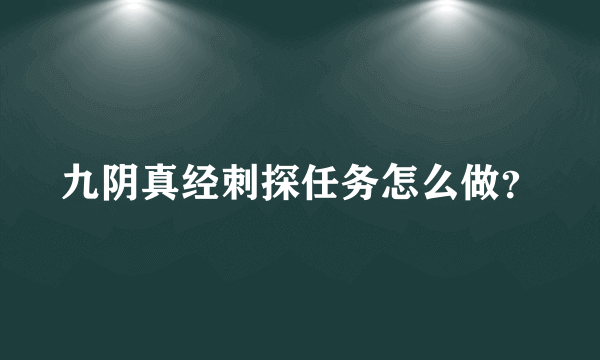 九阴真经刺探任务怎么做?